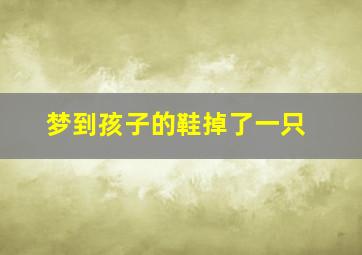 梦到孩子的鞋掉了一只